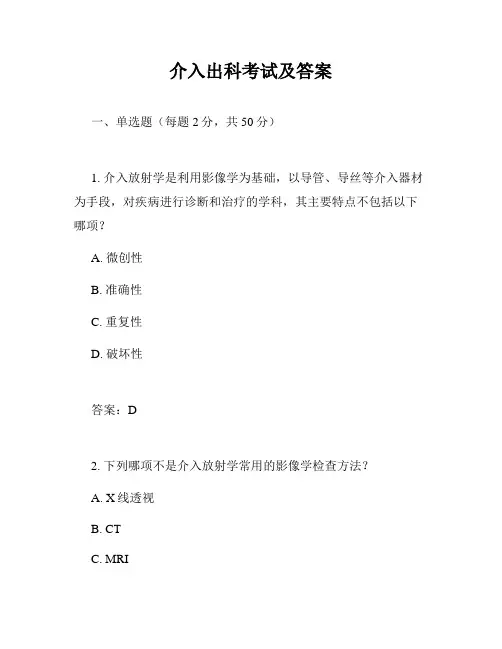 介入出科考试及答案

一、单选题（每题 2 分，共 50 分）

1. 介入放射学是利用影像学为基础，以导管、导丝等介入器材为手段，对疾病进行诊断和治疗的学科，其主要特点不包括以下哪项？

A. 微创性

B. 准确性

C. 重复性

D. 破坏性

答案：D

2. 下列哪项不是介入放射学常用的影像学检查方法？

A. X 线透视

B. CT

C. MRI